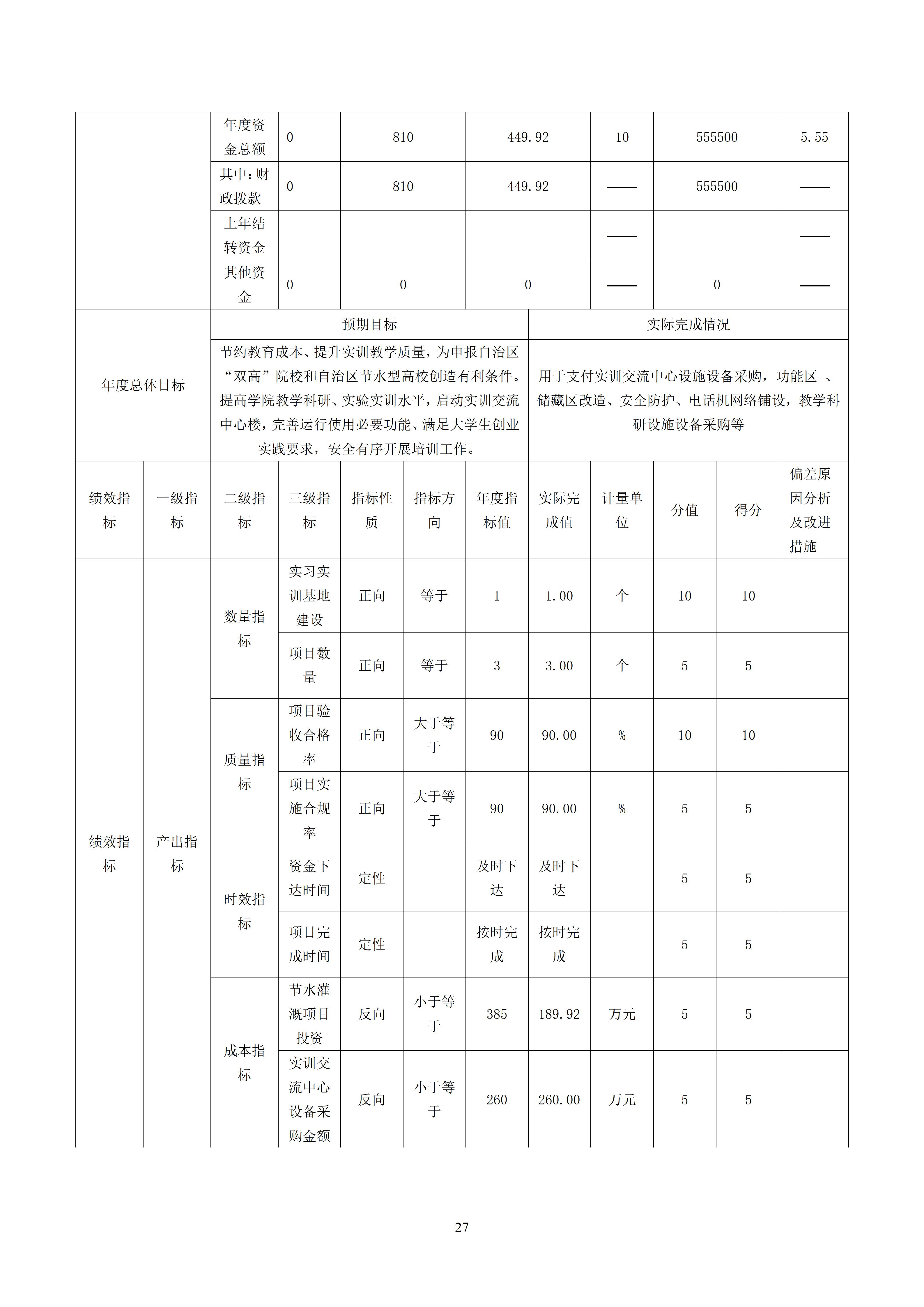 | | 年度资金总额 | 0 | 810 | 449.92 | 10 | 555500 | 5.55 |
|---|---|---|---|---|---|---|---|
| | 其中：财政拨款 | 0 | 810 | 449.92 | —— | 555500 | —— |
| | 上年结转资金 | | | | —— | | —— |
| | 其他资金 | 0 | 0 | 0 | —— | 0 | —— |

| 年度总体目标 | 预期目标 | 实际完成情况 |
|---|---|---|
| | 节约教育成本、提升实训教学质量，为申报自治区“双高”院校和自治区节水型高校创造有利条件。提高学院教学科研、实验实训水平，启动实训交流中心楼，完善运行使用必要功能、满足大学生创业实践要求，安全有序开展培训工作。 | 用于支付实训交流中心设施设备采购，功能区 、储藏区改造、安全防护、电话机网络铺设，教学科研设施设备采购等 |

| 绩效指标 | 一级指标 | 二级指标 | 三级指标 | 指标性质 | 指标方向 | 年度指标值 | 实际完成值 | 计量单位 | 分值 | 得分 | 偏差原因分析及改进措施 |
|---|---|---|---|---|---|---|---|---|---|---|---|
| 绩效指标 | 产出指标 | 数量指标 | 实习实训基地建设 | 正向 | 等于 | 1 | 1.00 | 个 | 10 | 10 | |
| | | | 项目数量 | 正向 | 等于 | 3 | 3.00 | 个 | 5 | 5 | |
| | | 质量指标 | 项目验收合格率 | 正向 | 大于等于 | 90 | 90.00 | % | 10 | 10 | |
| | | | 项目实施合规率 | 正向 | 大于等于 | 90 | 90.00 | % | 5 | 5 | |
| | | 时效指标 | 资金下达时间 | 定性 | | 及时下达 | 及时下达 | | 5 | 5 | |
| | | | 项目完成时间 | 定性 | | 按时完成 | 按时完成 | | 5 | 5 | |
| | | 成本指标 | 节水灌溉项目投资 | 反向 | 小于等于 | 385 | 189.92 | 万元 | 5 | 5 | |
| | | | 实训交流中心设备采购金额 | 反向 | 小于等于 | 260 | 260.00 | 万元 | 5 | 5 | |

27